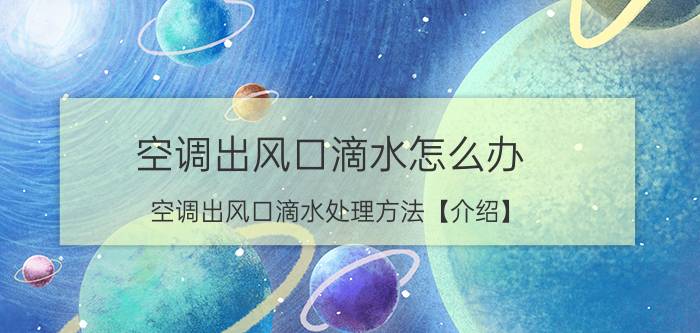 空调出风口滴水怎么办

空调出风口滴水处理方法【介绍】